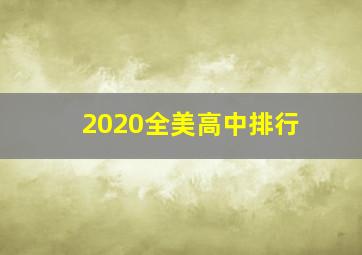 2020全美高中排行